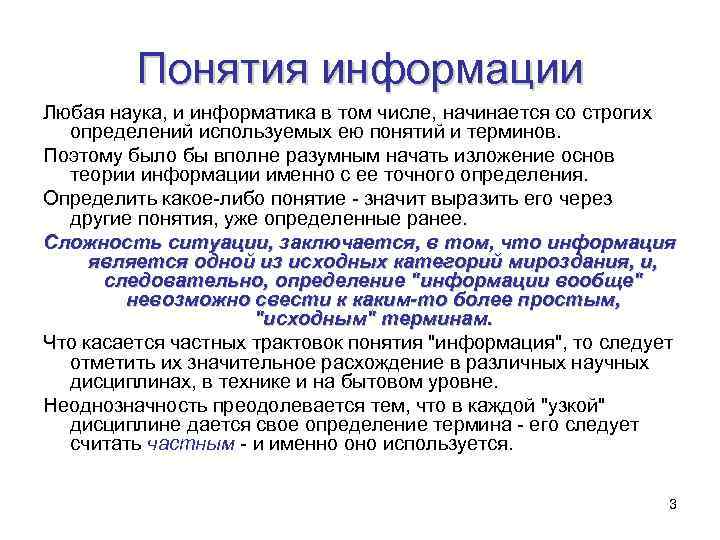 Понятия информации

Любая наука, и информатика в том числе, начинается со строгих определений используемых ею понятий и терминов.

Поэтому было бы вполне разумным начать изложение основ теории информации именно с ее точного определения.

Определить какое-либо понятие - значит выразить его через другие понятия, уже определенные ранее.

Сложность ситуации, заключается, в том, что информация является одной из исходных категорий мироздания, и, следовательно, определение "информации вообще" невозможно свести к каким-то более простым, "исходным" терминам.

Что касается частных трактовок понятия "информация", то следует отметить их значительное расхождение в различных научных дисциплинах, в технике и на бытовом уровне.

Неоднозначность преодолевается тем, что в каждой "узкой" дисциплине дается свое определение термина - его следует считать частным - и именно оно используется.

3